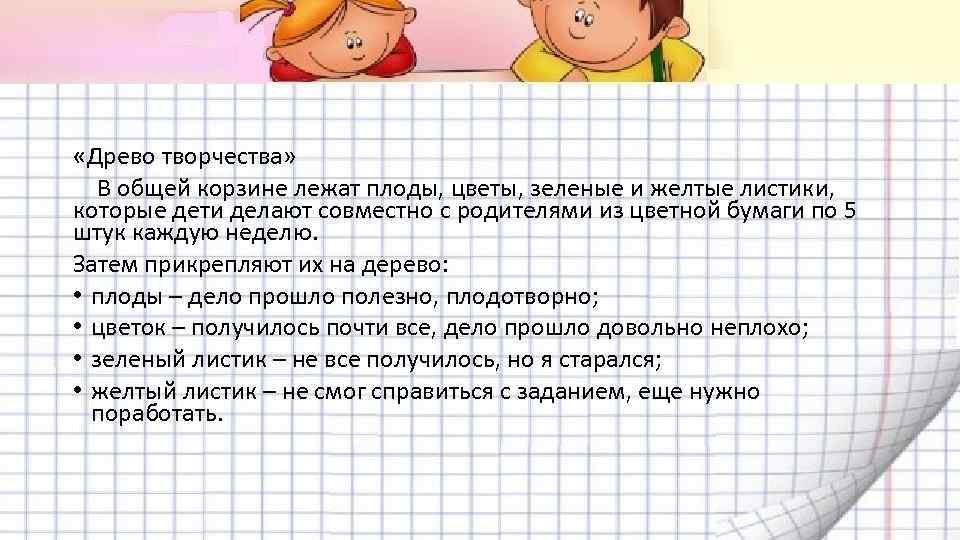 «Древо творчества»

В общей корзине лежат плоды, цветы, зеленые и желтые листики, которые дети делают совместно с родителями из цветной бумаги по 5 штук каждую неделю.

Затем прикрепляют их на дерево:

• плоды – дело прошло полезно, плодотворно;
• цветок – получилось почти все, дело прошло довольно неплохо;
• зеленый листик – не все получилось, но я старался;
• желтый листик – не смог справиться с заданием, еще нужно поработать.